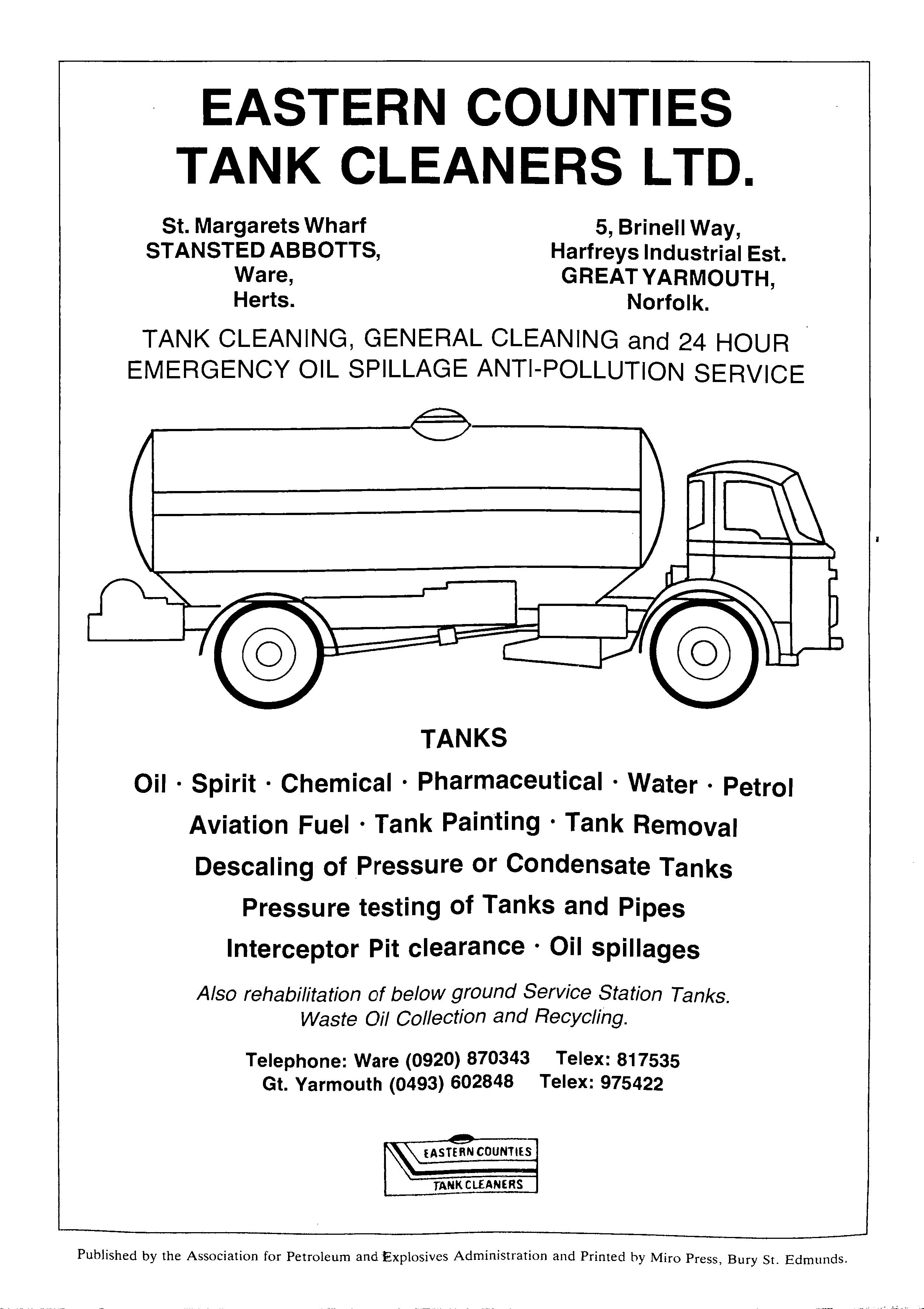 EASTERN COUNTIES TANK CLEANERS LTD.

St. Margarets Wharf
STANSTED ABBOTTS,
Ware,
Herts.

5, Brinell Way,
Harfreys Industrial Est.
GREAT YARMOUTH,
Norfolk.

TANK CLEANING, GENERAL CLEANING and 24 HOUR EMERGENCY OIL SPILLAGE ANTI-POLLUTION SERVICE

TANKS

Oil · Spirit · Chemical · Pharmaceutical · Water · Petrol
Aviation Fuel · Tank Painting · Tank Removal
Descaling of Pressure or Condensate Tanks
Pressure testing of Tanks and Pipes
Interceptor Pit clearance · Oil spillages

Also rehabilitation of below ground Service Station Tanks.
Waste Oil Collection and Recycling.

Telephone: Ware (0920) 870343 Telex: 817535
Gt. Yarmouth (0493) 602848 Telex: 975422

EASTERN COUNTIES
TANK CLEANERS

Published by the Association for Petroleum and Explosives Administration and Printed by Miro Press, Bury St. Edmunds.